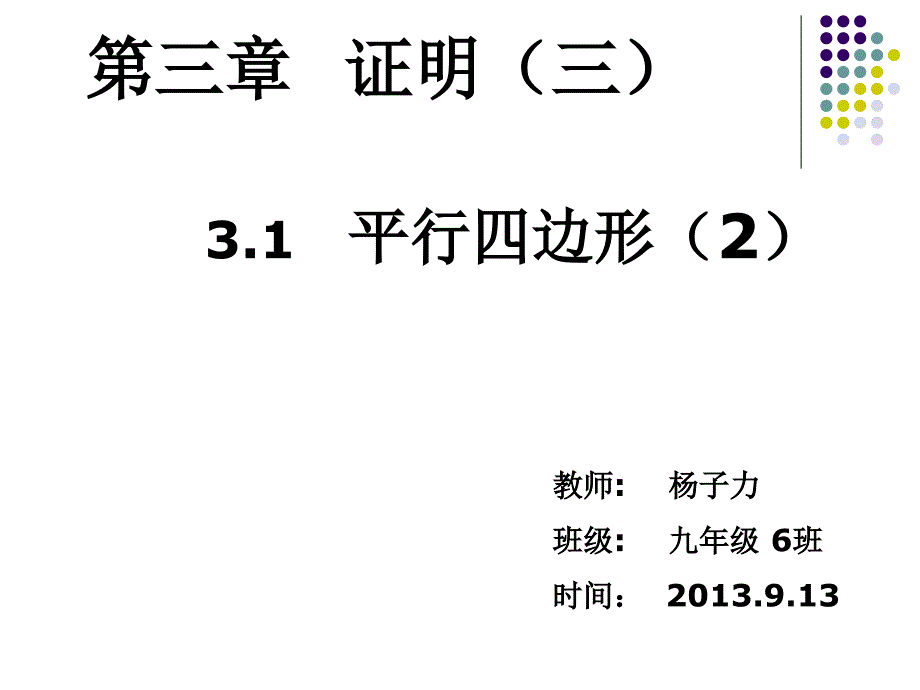 第三章　证明（三）

3.1　平行四边形（2）

教师:　杨子力

班级:　九年级 6班

时间：　2013.9.13